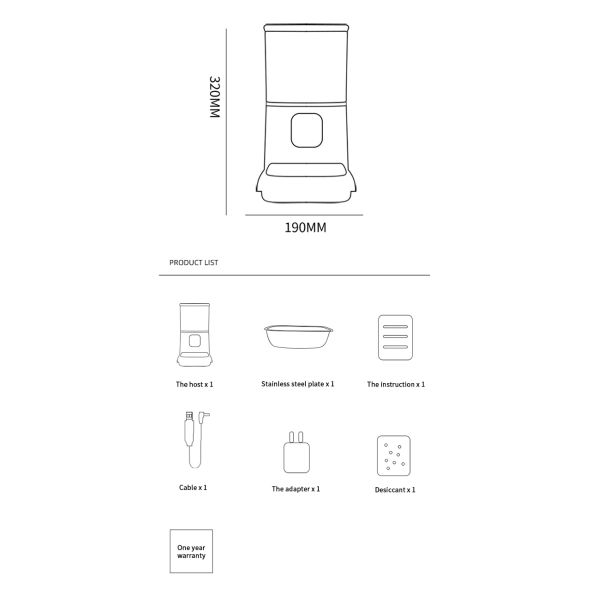 320MM

190MM

PRODUCT LIST

The host x 1

Stainless steel plate x 1

The instruction x 1

Cable x 1

The adapter x 1

Desiccant x 1

One year warranty